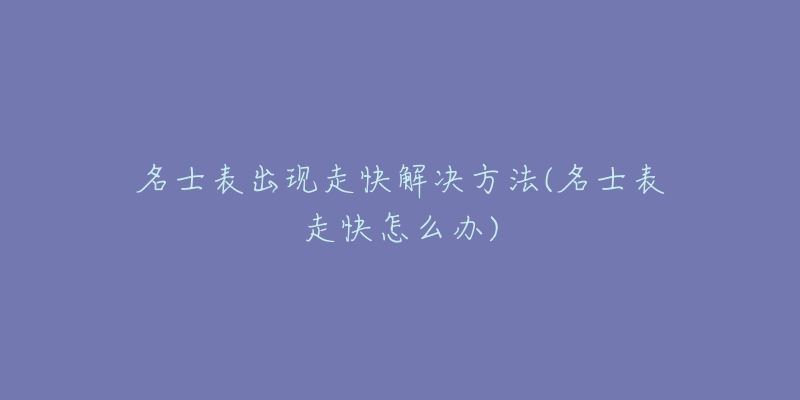 名士表出现走快解决方法(名士表走快怎么办)